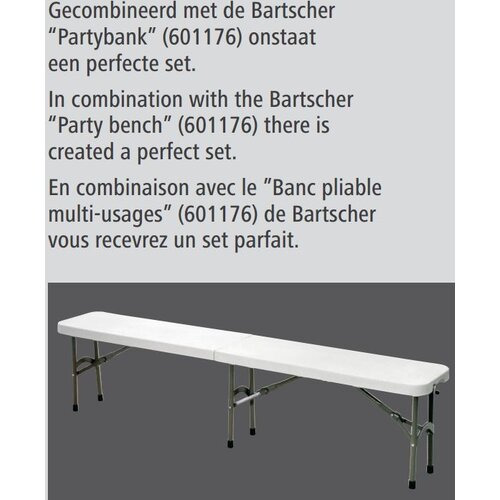 Gecombineerd met de Bartscher "Partybank" (601176) onstaat een perfecte set.

In combination with the Bartscher "Party bench" (601176) there is created a perfect set.

En combinaison avec le "Banc pliable multi-usages" (601176) de Bartscher vous recevrez un set parfait.